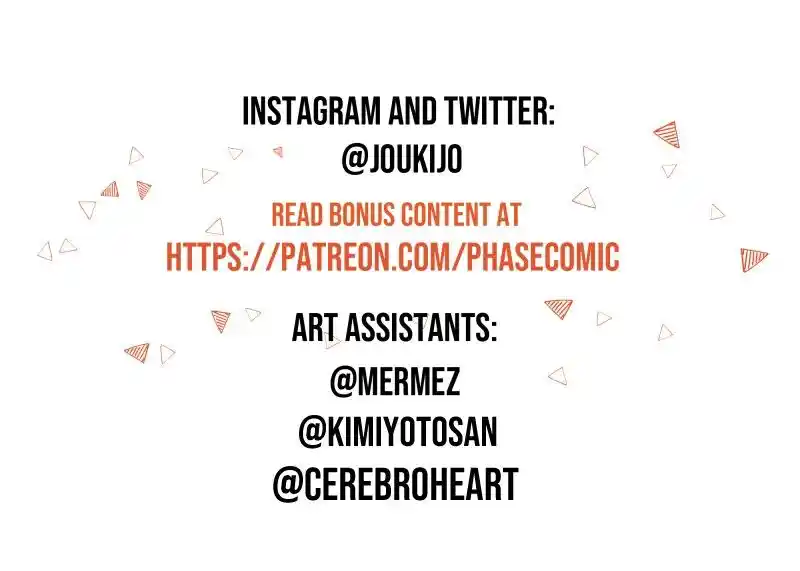 INSTAGRAM AND TWITTER:
@JOUKIJO

READ BONUS CONTENT AT
HTTPS://PATREON.COM/PHASECOMIC

ART ASSISTANTS:
@MERMEZ
@KIMIYOTOSAN
@CEREBROHEART